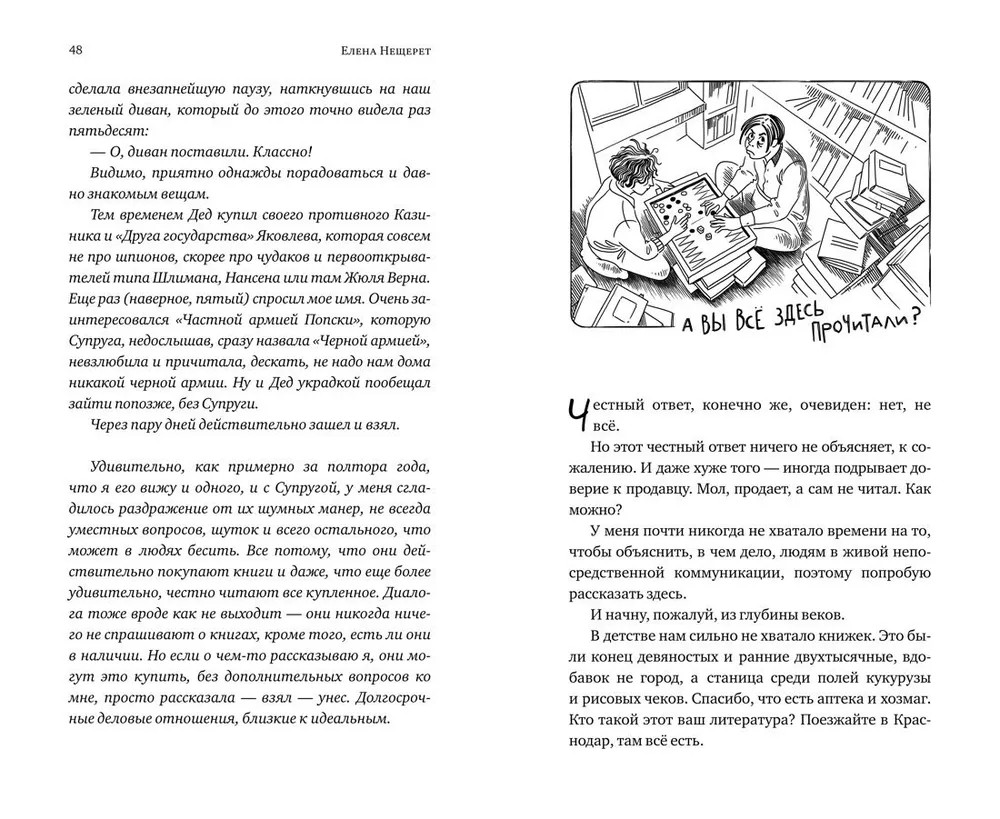 48 Елена Нещерет

сделала внезапнейшую паузу, наткнувшись на наш зеленый диван, который до этого точно видела раз пятьдесят:

— О, диван поставили. Классно!

Видимо, приятно однажды порадоваться и давно знакомым вещам.

Тем временем Дед купил своего противного Казиника и «Друга государства» Яковлева, которая совсем не про шпионов, скорее про чудаков и первооткрывателей типа Шлимана, Нансена или там Жюля Верна. Еще раз (наверное, пятый) спросил мое имя. Очень заинтересовался «Частной армией Попски», которую Супруга, недослышав, сразу назвала «Черной армией», невзлюбила и причитала, дескать, не надо нам дома никакой черной армии. Ну и Дед украдкой пообещал зайти попозже, без Супруги.

Через пару дней действительно зашел и взял.

Удивительно, как примерно за полтора года, что я его вижу и одного, и с Супругой, у меня сгладилось раздражение от их шумных манер, не всегда уместных вопросов, шуток и всего остального, что может в людях бесить. Все потому, что они действительно покупают книги и даже, что еще более удивительно, честно читают все купленное. Диалога тоже вроде как не выходит — они никогда ничего не спрашивают о книгах, кроме того, есть ли они в наличии. Но если о чем-то рассказываю я, они могут это купить, без дополнительных вопросов ко мне, просто рассказала — взял — унес. Долгосрочные деловые отношения, близкие к идеальным.

А ВЫ ВСЁ ЗДЕСЬ ПРОЧИТАЛИ?

Честный ответ, конечно же, очевиден: нет, не всё.

Но этот честный ответ ничего не объясняет, к сожалению. И даже хуже того — иногда подрывает доверие к продавцу. Мол, продает, а сам не читал. Как можно?

У меня почти никогда не хватало времени на то, чтобы объяснить, в чем дело, людям в живой непосредственной коммуникации, поэтому попробую рассказать здесь.

И начну, пожалуй, из глубины веков.

В детстве нам сильно не хватало книжек. Это были конец девяностых и ранние двухтысячные, вдобавок не город, а станица среди полей кукурузы и рисовых чеков. Спасибо, что есть аптека и хозмаг. Кто такой этот ваш литература? Поезжайте в Краснодар, там всё есть.